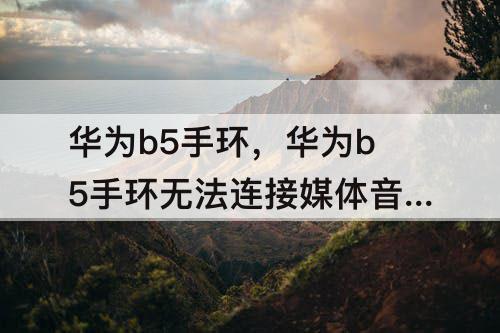 华为b5手环，华为b5手环无法连接媒体音...